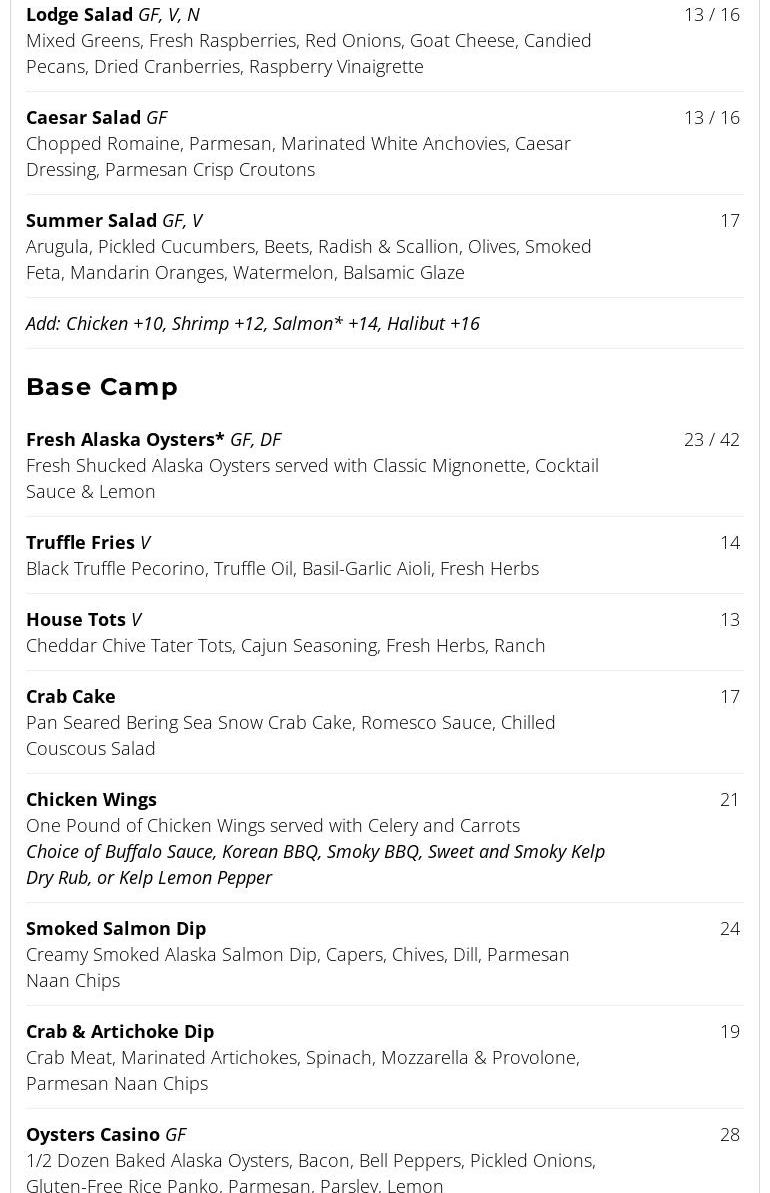 Lodge Salad GF, V, N
13 / 16
Mixed Greens, Fresh Raspberries, Red Onions, Goat Cheese, Candied Pecans, Dried Cranberries, Raspberry Vinaigrette

Caesar Salad GF
13 / 16
Chopped Romaine, Parmesan, Marinated White Anchovies, Caesar Dressing, Parmesan Crisp Croutons

Summer Salad GF, V
17
Arugula, Pickled Cucumbers, Beets, Radish & Scallion, Olives, Smoked Feta, Mandarin Oranges, Watermelon, Balsamic Glaze

Add: Chicken +10, Shrimp +12, Salmon* +14, Halibut +16

Base Camp

Fresh Alaska Oysters* GF, DF
23 / 42
Fresh Shucked Alaska Oysters served with Classic Mignonette, Cocktail Sauce & Lemon

Truffle Fries V
14
Black Truffle Pecorino, Truffle Oil, Basil-Garlic Aioli, Fresh Herbs

House Tots V
13
Cheddar Chive Tater Tots, Cajun Seasoning, Fresh Herbs, Ranch

Crab Cake
17
Pan Seared Bering Sea Snow Crab Cake, Romesco Sauce, Chilled Couscous Salad

Chicken Wings
21
One Pound of Chicken Wings served with Celery and Carrots
Choice of Buffalo Sauce, Korean BBQ, Smoky BBQ, Sweet and Smoky Kelp Dry Rub, or Kelp Lemon Pepper

Smoked Salmon Dip
24
Creamy Smoked Alaska Salmon Dip, Capers, Chives, Dill, Parmesan Naan Chips

Crab & Artichoke Dip
19
Crab Meat, Marinated Artichokes, Spinach, Mozzarella & Provolone, Parmesan Naan Chips

Oysters Casino GF
28
1/2 Dozen Baked Alaska Oysters, Bacon, Bell Peppers, Pickled Onions, Gluten-Free Rice Panko, Parmesan, Parsley, Lemon